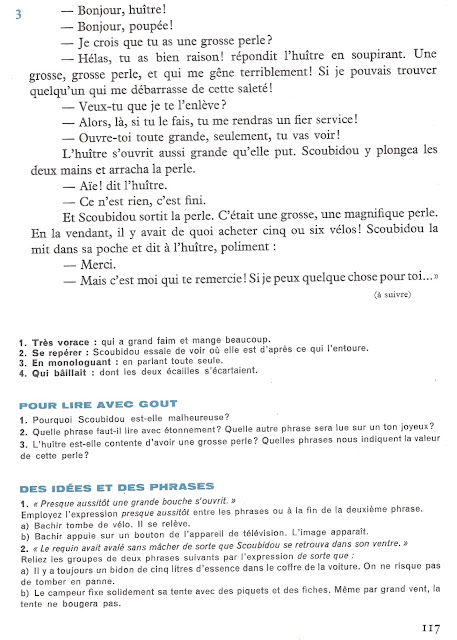 3

— Bonjour, huître!

— Bonjour, poupée!

— Je crois que tu as une grosse perle?

— Hélas, tu as bien raison! répondit l'huître en soupirant. Une grosse, grosse perle, et qui me gêne terriblement! Si je pouvais trouver quelqu'un qui me débarrasse de cette saleté!

— Veux-tu que je te l'enlève?

— Alors, là, si tu le fais, tu me rendras un fier service!

— Ouvre-toi toute grande, seulement, tu vas voir!

L'huître s'ouvrit aussi grande qu'elle put. Scoubidou y plongea les deux mains et arracha la perle.

— Aïe! dit l'huître.

— Ce n'est rien, c'est fini.

Et Scoubidou sortit la perle. C'était une grosse, une magnifique perle. En la vendant, il y avait de quoi acheter cinq ou six vélos! Scoubidou la mit dans sa poche et dit à l'huître, poliment :

— Merci.

— Mais c'est moi qui te remercie! Si je peux quelque chose pour toi...»

(à suivre)

1. Très vorace : qui a grand faim et mange beaucoup.
2. Se repérer : Scoubidou essaie de voir où elle est d'après ce qui l'entoure.
3. En monologuant : en parlant toute seule.
4. Qui bâillait : dont les deux écailles s'écartaient.

POUR LIRE AVEC GOUT

1. Pourquoi Scoubidou est-elle malheureuse?
2. Quelle phrase faut-il lire avec étonnement? Quelle autre phrase sera lue sur un ton joyeux?
3. L'huître est-elle contente d'avoir une grosse perle? Quelles phrases nous indiquent la valeur de cette perle?

DES IDÉES ET DES PHRASES

1. « Presque aussitôt une grande bouche s'ouvrit. »
Employez l'expression presque aussitôt entre les phrases ou à la fin de la deuxième phrase.
a) Bachir tombe de vélo. Il se relève.
b) Bachir appuie sur un bouton de l'appareil de télévision. L'image apparaît.
2. « Le requin avait avalé sans mâcher de sorte que Scoubidou se retrouva dans son ventre. »
Reliez les groupes de deux phrases suivants par l'expression de sorte que :
a) Il y a toujours un bidon de cinq litres d'essence dans le coffre de la voiture. On ne risque pas de tomber en panne.
b) Le campeur fixe solidement sa tente avec des piquets et des fiches. Même par grand vent, la tente ne bougera pas.

117